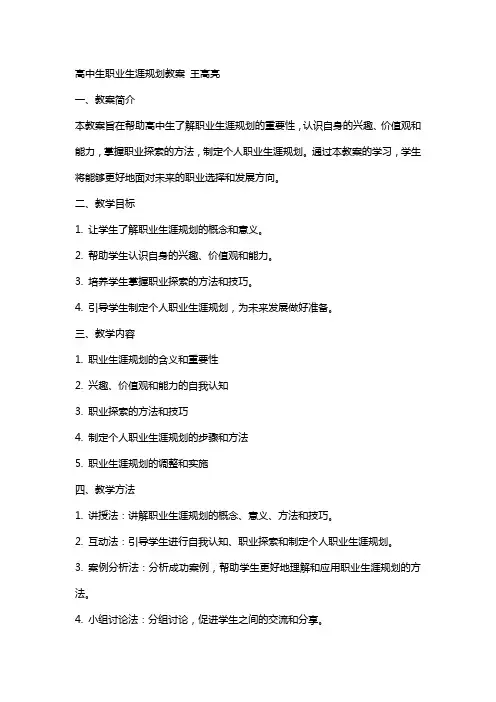 高中生职业生涯规划教案 王高亮

一、教案简介

本教案旨在帮助高中生了解职业生涯规划的重要性，认识自身的兴趣、价值观和能力，掌握职业探索的方法，制定个人职业生涯规划。通过本教案的学习，学生将能够更好地面对未来的职业选择和发展方向。

二、教学目标

1. 让学生了解职业生涯规划的概念和意义。

2. 帮助学生认识自身的兴趣、价值观和能力。

3. 培养学生掌握职业探索的方法和技巧。

4. 引导学生制定个人职业生涯规划，为未来发展做好准备。

三、教学内容

1. 职业生涯规划的含义和重要性

2. 兴趣、价值观和能力的自我认知

3. 职业探索的方法和技巧

4. 制定个人职业生涯规划的步骤和方法

5. 职业生涯规划的调整和实施

四、教学方法

1. 讲授法：讲解职业生涯规划的概念、意义、方法和技巧。

2. 互动法：引导学生进行自我认知、职业探索和制定个人职业生涯规划。

3. 案例分析法：分析成功案例，帮助学生更好地理解和应用职业生涯规划的方法。

4. 小组讨论法：分组讨论，促进学生之间的交流和分享。